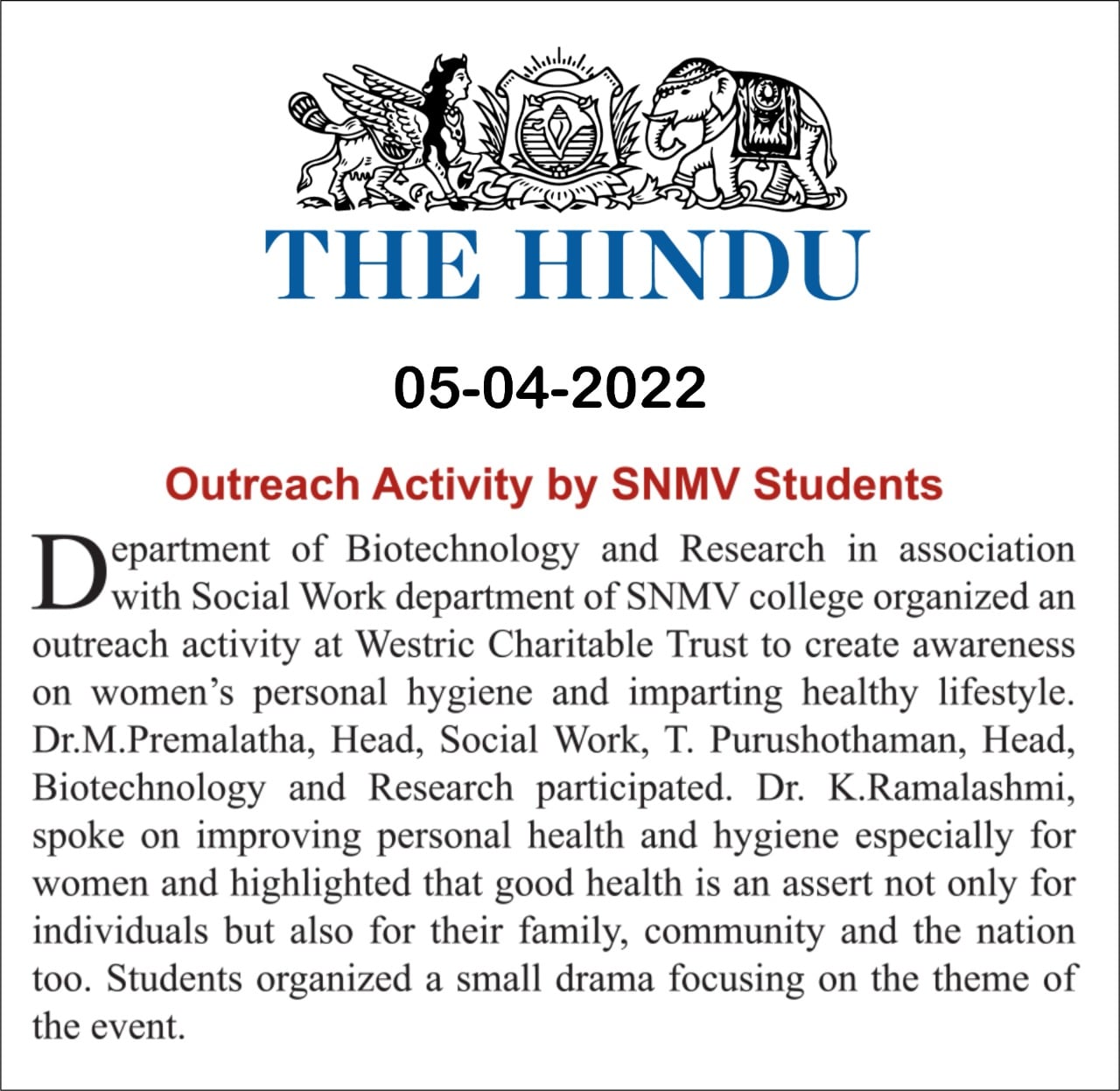 THE HINDU

05-04-2022

Outreach Activity by SNMV Students

Department of Biotechnology and Research in association with Social Work department of SNMV college organized an outreach activity at Westric Charitable Trust to create awareness on women's personal hygiene and imparting healthy lifestyle. Dr.M.Premalatha, Head, Social Work, T. Purushothaman, Head, Biotechnology and Research participated. Dr. K.Ramalashmi, spoke on improving personal health and hygiene especially for women and highlighted that good health is an assert not only for individuals but also for their family, community and the nation too. Students organized a small drama focusing on the theme of the event.